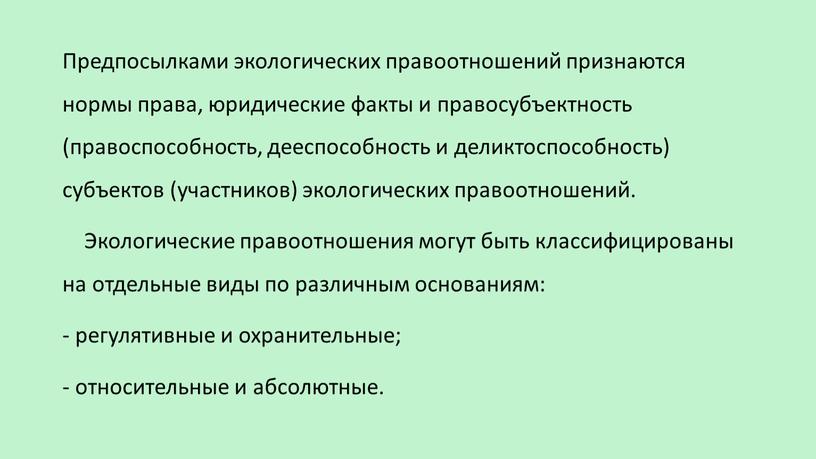 Предпосылками экологических правоотношений признаются нормы права, юридические факты и правосубъектность (правоспособность, дееспособность и деликтоспособность) субъектов (участников) экологических правоотношений.

Экологические правоотношения могут быть классифицированы на отдельные виды по различным основаниям:

- регулятивные и охранительные;

- относительные и абсолютные.